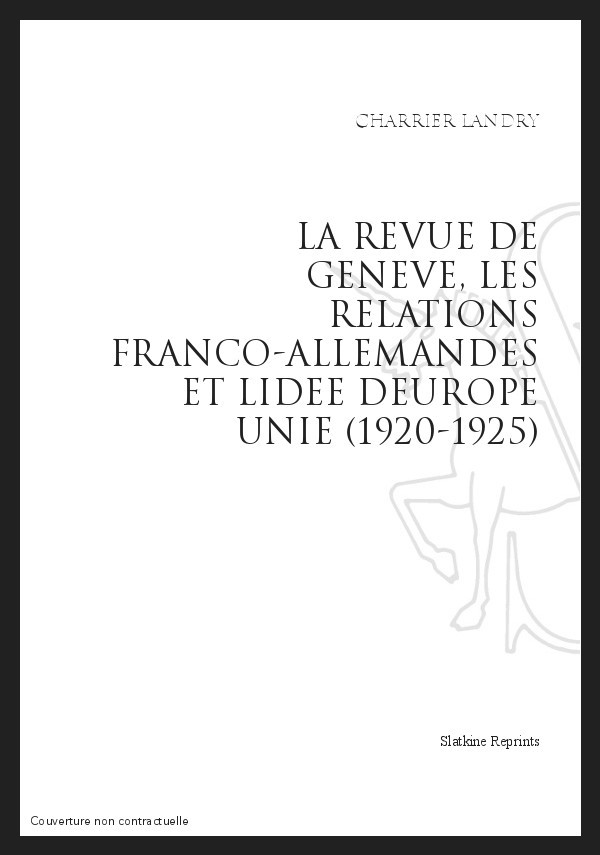 CHARRIER LANDRY

LA REVUE DE GENEVE, LES RELATIONS FRANCO-ALLEMANDES ET LIDEE DEUROPE UNIE (1920-1925)

Slatkine Reprints

Couverture non contractuelle